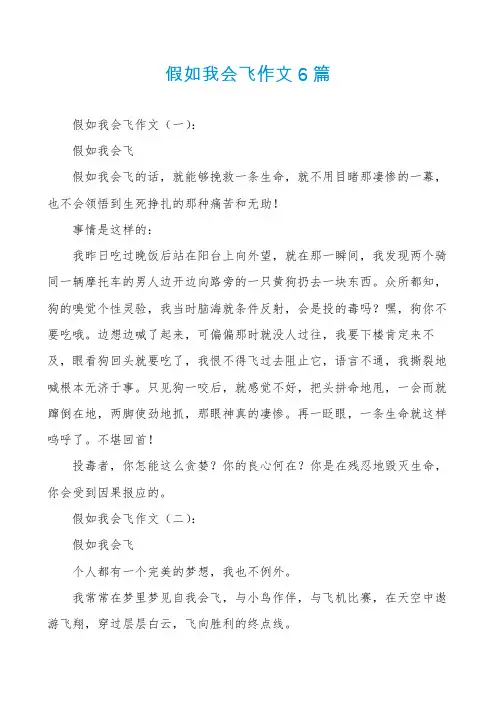 假如我会飞作文6篇

假如我会飞作文（一）：

假如我会飞

假如我会飞的话，就能够挽救一条生命，就不用目睹那凄惨的一幕，也不会领悟到生死挣扎的那种痛苦和无助！

事情是这样的：

我昨日吃过晚饭后站在阳台上向外望，就在那一瞬间，我发现两个骑同一辆摩托车的男人边开边向路旁的一只黄狗扔去一块东西。众所都知，狗的嗅觉个性灵验，我当时脑海就条件反射，会是投的毒吗？嘿，狗你不要吃哦。边想边喊了起来，可偏偏那时就没人过往，我要下楼肯定来不及，眼看狗回头就要吃了，我恨不得飞过去阻止它，语言不通，我撕裂地喊根本无济于事。只见狗一咬后，就感觉不好，把头拼命地甩，一会而就蹿倒在地，两脚使劲地抓，那眼神真的凄惨。再一眨眼，一条生命就这样呜呼了。不堪回首！

投毒者，你怎能这么贪婪？你的良心何在？你是在残忍地毁灭生命，你会受到因果报应的。

假如我会飞作文（二）：

假如我会飞

个人都有一个完美的梦想，我也不例外。

我常常在梦里梦见自我会飞，与小鸟作伴，与飞机比赛，在天空中遨游飞翔，穿过层层白云，飞向胜利的终点线。